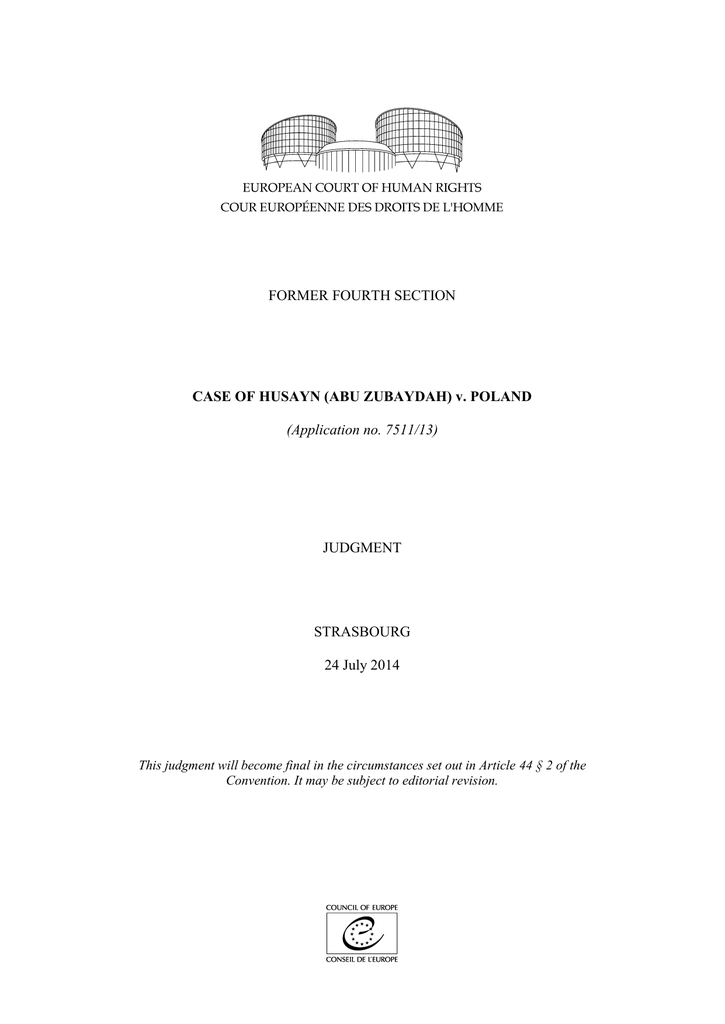 EUROPEAN COURT OF HUMAN RIGHTS
COUR EUROPÉENNE DES DROITS DE L'HOMME

FORMER FOURTH SECTION

CASE OF HUSAYN (ABU ZUBAYDAH) v. POLAND

(Application no. 7511/13)

JUDGMENT

STRASBOURG

24 July 2014

This judgment will become final in the circumstances set out in Article 44 § 2 of the Convention. It may be subject to editorial revision.

COUNCIL OF EUROPE
CONSEIL DE L'EUROPE